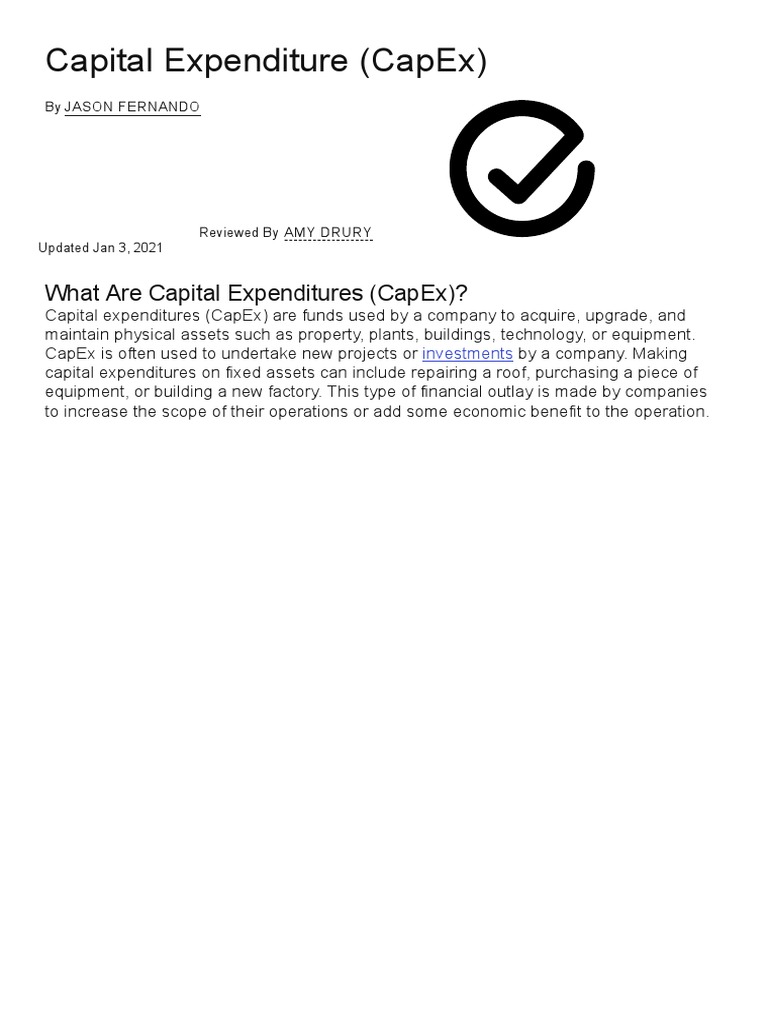 Capital Expenditure (CapEx)

By JASON FERNANDO

Reviewed By AMY DRURY

Updated Jan 3, 2021

What Are Capital Expenditures (CapEx)?

Capital expenditures (CapEx) are funds used by a company to acquire, upgrade, and maintain physical assets such as property, plants, buildings, technology, or equipment. CapEx is often used to undertake new projects or investments by a company. Making capital expenditures on fixed assets can include repairing a roof, purchasing a piece of equipment, or building a new factory. This type of financial outlay is made by companies to increase the scope of their operations or add some economic benefit to the operation.